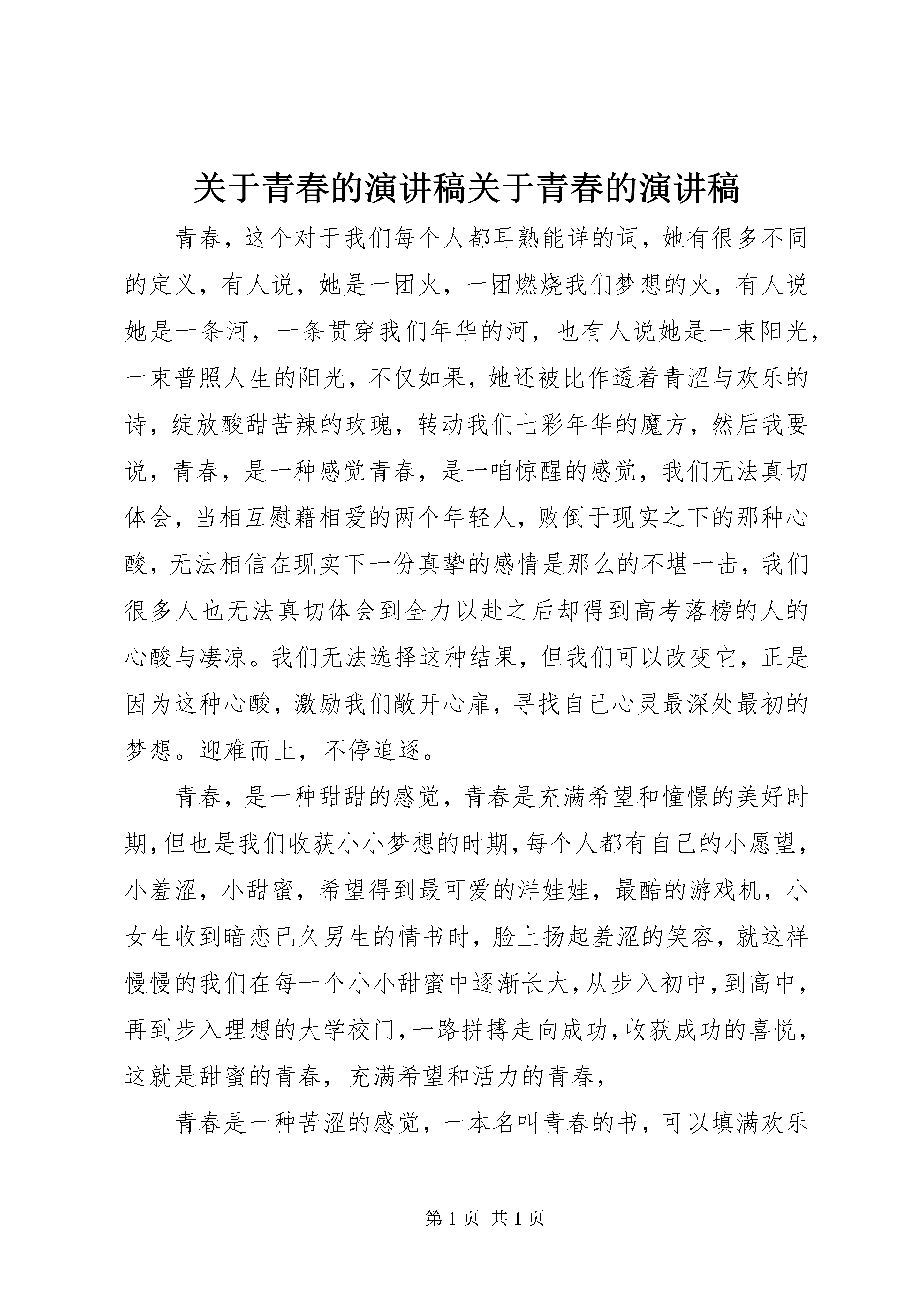 关于青春的演讲稿关于青春的演讲稿

青春，这个对于我们每个人都耳熟能详的词，她有很多不同的定义，有人说，她是一团火，一团燃烧我们梦想的火，有人说她是一条河，一条贯穿我们年华的河，也有人说她是一束阳光，一束普照人生的阳光，不仅如果，她还被比作透着青涩与欢乐的诗，绽放酸甜苦辣的玫瑰，转动我们七彩年华的魔方，然后我要说，青春，是一种感觉青春，是一咱惊醒的感觉，我们无法真切体会，当相互慰藉相爱的两个年轻人，败倒于现实之下的那种心酸，无法相信在现实下一份真挚的感情是那么的不堪一击，我们很多人也无法真切体会到全力以赴之后却得到高考落榜的人的心酸与凄凉。我们无法选择这种结果，但我们可以改变它，正是因为这种心酸，激励我们敞开心扉，寻找自己心灵最深处最初的梦想。迎难而上，不停追逐。

青春，是一种甜甜的感觉，青春是充满希望和憧憬的美好时期，但也是我们收获小小梦想的时期，每个人都有自己的小愿望，小羞涩，小甜蜜，希望得到最可爱的洋娃娃，最酷的游戏机，小女生收到暗恋已久男生的情书时，脸上扬起羞涩的笑容，就这样慢慢的我们在每一个小小甜蜜中逐渐长大，从步入初中，到高中，再到步入理想的大学校门，一路拼搏走向成功，收获成功的喜悦，这就是甜蜜的青春，充满希望和活力的青春，

青春是一种苦涩的感觉，一本名叫青春的书，可以填满欢乐

第 1 页 共 1 页